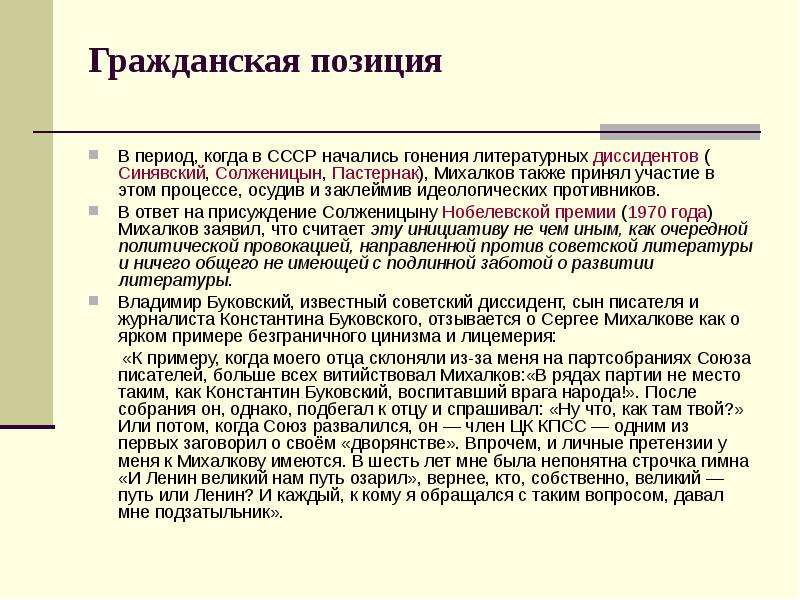 Гражданская позиция

В период, когда в СССР начались гонения литературных диссидентов ( Синявский, Солженицын, Пастернак), Михалков также принял участие в этом процессе, осудив и заклеймив идеологических противников.

В ответ на присуждение Солженицыну Нобелевской премии (1970 года) Михалков заявил, что считает эту инициативу не чем иным, как очередной политической провокацией, направленной против советской литературы и ничего общего не имеющей с подлинной заботой о развитии литературы.

Владимир Буковский, известный советский диссидент, сын писателя и журналиста Константина Буковского, отзывается о Сергее Михалкове как о ярком примере безграничного цинизма и лицемерия:

«К примеру, когда моего отца склоняли из-за меня на партсобраниях Союза писателей, больше всех витийствовал Михалков:«В рядах партии не место таким, как Константин Буковский, воспитавший врага народа!». После собрания он, однако, подбегал к отцу и спрашивал: «Ну что, как там твой?» Или потом, когда Союз развалился, он — член ЦК КПСС — одним из первых заговорил о своём «дворянстве». Впрочем, и личные претензии у меня к Михалкову имеются. В шесть лет мне была непонятна строчка гимна «И Ленин великий нам путь озарил», вернее, кто, собственно, великий — путь или Ленин? И каждый, к кому я обращался с таким вопросом, давал мне подзатыльник».